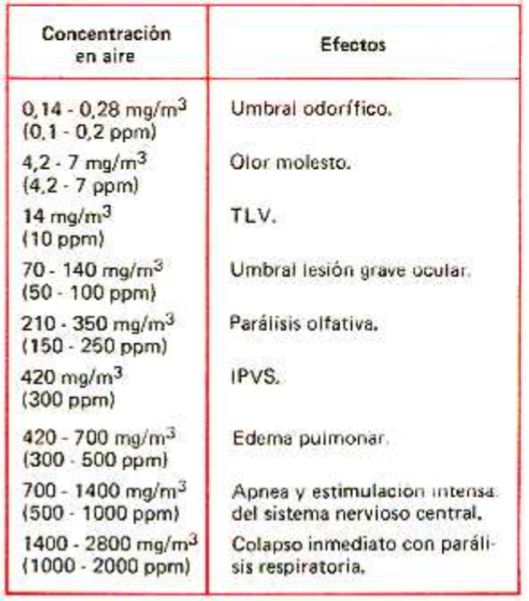 | Concentración en aire | Efectos |
|---|---|
| 0,14 - 0,28 mg/m$^3$ (0,1 - 0,2 ppm) | Umbral odorífico. |
| 4,2 - 7 mg/m$^3$ (4,2 - 7 ppm) | Olor molesto. |
| 14 mg/m$^3$ (10 ppm) | TLV. |
| 70 - 140 mg/m$^3$ (50 - 100 ppm) | Umbral lesión grave ocular. |
| 210 - 350 mg/m$^3$ (150 - 250 ppm) | Parálisis olfativa. |
| 420 mg/m$^3$ (300 ppm) | IPVS. |
| 420 - 700 mg/m$^3$ (300 - 500 ppm) | Edema pulmonar. |
| 700 - 1400 mg/m$^3$ (500 - 1000 ppm) | Apnea y estimulación intensa del sistema nervioso central. |
| 1400 - 2800 mg/m$^3$ (1000 - 2000 ppm) | Colapso inmediato con parálisis respiratoria. |